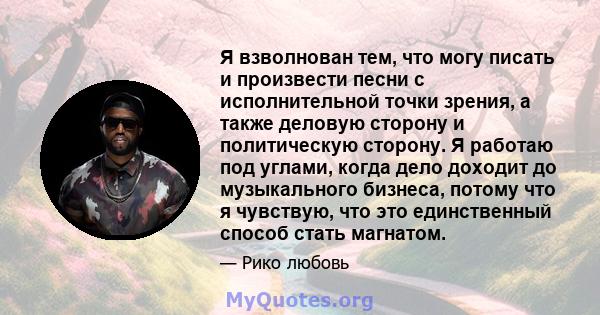 Я взволнован тем, что могу писать и произвести песни с исполнительной точки зрения, а также деловую сторону и политическую сторону. Я работаю под углами, когда дело доходит до музыкального бизнеса, потому что я чувствую, что это единственный способ стать магнатом.

— Рико любовь

MyQuotes.org